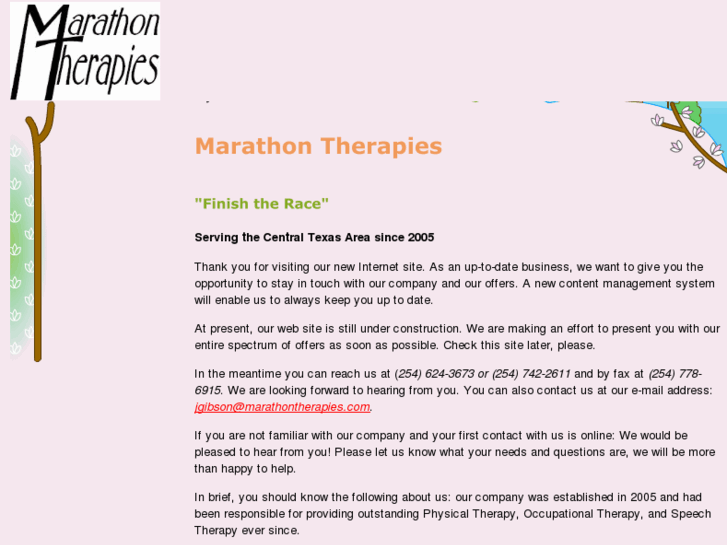 Marathon Therapies

Marathon Therapies

"Finish the Race"

Serving the Central Texas Area since 2005

Thank you for visiting our new Internet site. As an up-to-date business, we want to give you the opportunity to stay in touch with our company and our offers. A new content management system will enable us to always keep you up to date.

At present, our web site is still under construction. We are making an effort to present you with our entire spectrum of offers as soon as possible. Check this site later, please.

In the meantime you can reach us at (254) 624-3673 or (254) 742-2611 and by fax at (254) 778-6915. We are looking forward to hearing from you. You can also contact us at our e-mail address: jgibson@marathontherapies.com.

If you are not familiar with our company and your first contact with us is online: We would be pleased to hear from you! Please let us know what your needs and questions are, we will be more than happy to help.

In brief, you should know the following about us: our company was established in 2005 and had been responsible for providing outstanding Physical Therapy, Occupational Therapy, and Speech Therapy ever since.